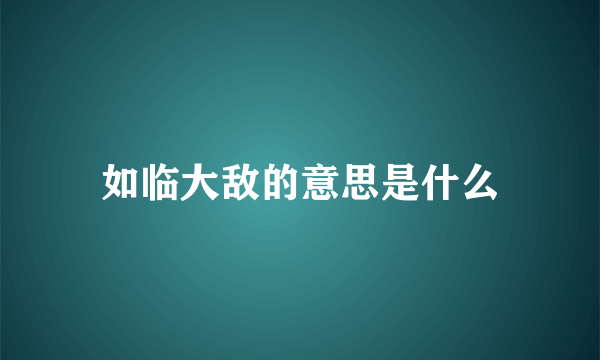 如临大敌的意思是什么